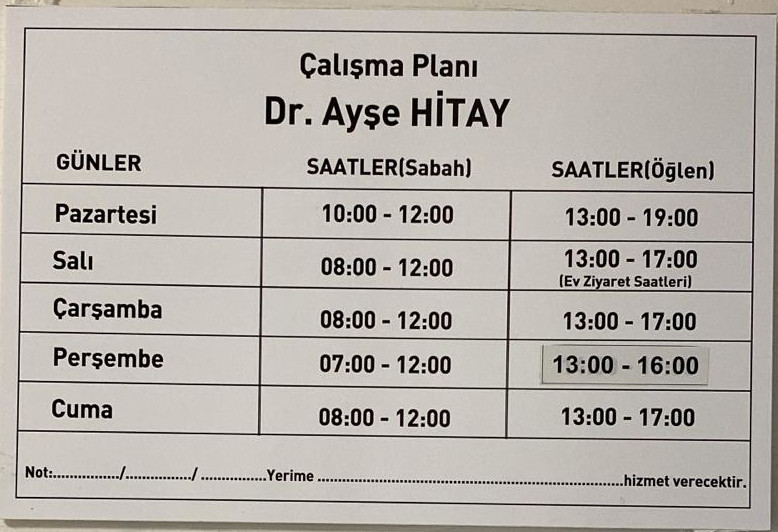 Çalışma Planı
Dr. Ayşe HİTAY

| GÜNLER | SAATLER(Sabah) | SAATLER(Öğlen) |
|---|---|---|
| Pazartesi | 10:00 - 12:00 | 13:00 - 19:00 |
| Salı | 08:00 - 12:00 | 13:00 - 17:00 (Ev Ziyaret Saatleri) |
| Çarşamba | 08:00 - 12:00 | 13:00 - 17:00 |
| Perşembe | 07:00 - 12:00 | 13:00 - 16:00 |
| Cuma | 08:00 - 12:00 | 13:00 - 17:00 |

Not:____/____/ ____Yerime ____hizmet verecektir.